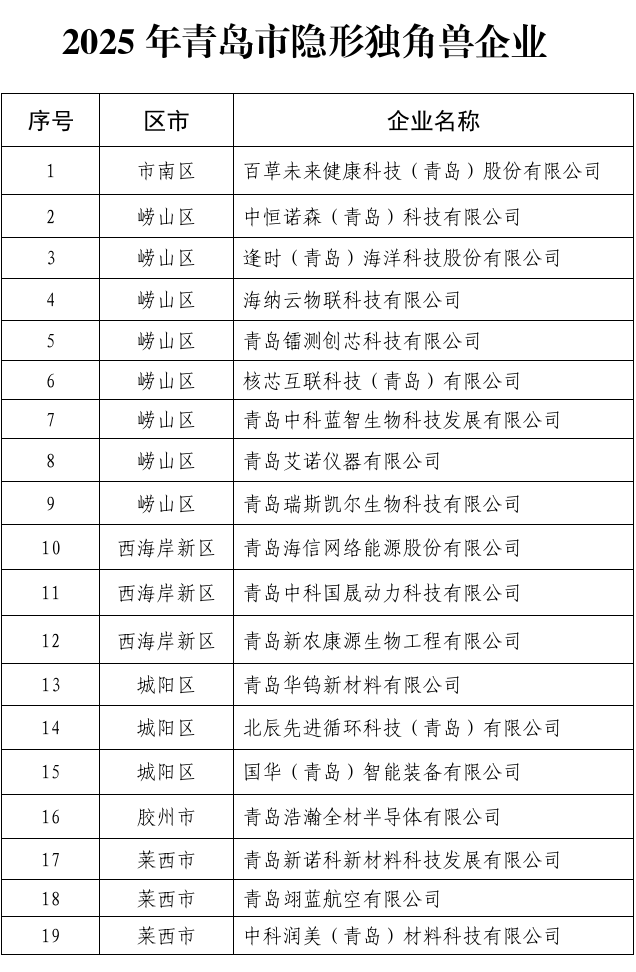 2025 年青岛市隐形独角兽企业

| 序号 | 区市 | 企业名称 |
|---|---|---|
| 1 | 市南区 | 百草未来健康科技（青岛）股份有限公司 |
| 2 | 崂山区 | 中恒诺森（青岛）科技有限公司 |
| 3 | 崂山区 | 逢时（青岛）海洋科技股份有限公司 |
| 4 | 崂山区 | 海纳云物联科技有限公司 |
| 5 | 崂山区 | 青岛镭测创芯科技有限公司 |
| 6 | 崂山区 | 核芯互联科技（青岛）有限公司 |
| 7 | 崂山区 | 青岛中科蓝智生物科技发展有限公司 |
| 8 | 崂山区 | 青岛艾诺仪器有限公司 |
| 9 | 崂山区 | 青岛瑞斯凯尔生物科技有限公司 |
| 10 | 西海岸新区 | 青岛海信网络能源股份有限公司 |
| 11 | 西海岸新区 | 青岛中科国晟动力科技有限公司 |
| 12 | 西海岸新区 | 青岛新农康源生物工程有限公司 |
| 13 | 城阳区 | 青岛华钨新材料有限公司 |
| 14 | 城阳区 | 北辰先进循环科技（青岛）有限公司 |
| 15 | 城阳区 | 国华（青岛）智能装备有限公司 |
| 16 | 胶州市 | 青岛浩瀚全材半导体有限公司 |
| 17 | 莱西市 | 青岛新诺科新材料科技发展有限公司 |
| 18 | 莱西市 | 青岛翊蓝航空有限公司 |
| 19 | 莱西市 | 中科润美（青岛）材料科技有限公司 |